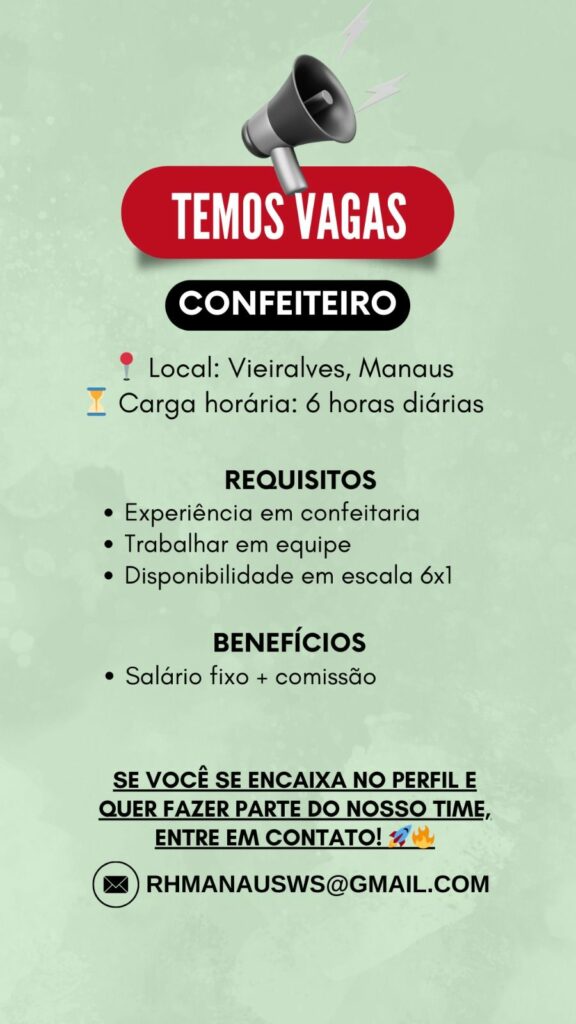 TEMOS VAGAS

CONFEITEIRO

📍 Local: Vieiralves, Manaus
⏳ Carga horária: 6 horas diárias

REQUISITOS

• Experiência em confeitaria
• Trabalhar em equipe
• Disponibilidade em escala 6x1

BENEFÍCIOS

• Salário fixo + comissão

SE VOCÊ SE ENCAIXA NO PERFIL E QUER FAZER PARTE DO NOSSO TIME, ENTRE EM CONTATO! 🚀🔥

RHMANAUSWS@GMAIL.COM